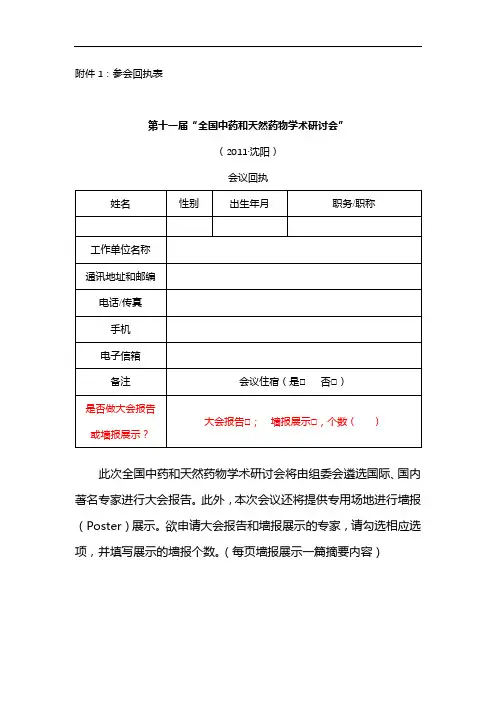 附件 1：参会回执表

第十一届“全国中药和天然药物学术研讨会”

（2011·沈阳）

会议回执

| 姓名 | 性别 | 出生年月 | 职务/职称 |
|---|---|---|---|
| | | | |
| 工作单位名称 | | | |
| 通讯地址和邮编 | | | |
| 电话/传真 | | | |
| 手机 | | | |
| 电子信箱 | | | |
| 备注 | 会议住宿（是□ 否□） | | |
| 是否做大会报告或墙报展示？ | 大会报告□； 墙报展示□，个数（ ） | | |

此次全国中药和天然药物学术研讨会将由组委会遴选国际、国内著名专家进行大会报告。此外，本次会议还将提供专用场地进行墙报（Poster）展示。欲申请大会报告和墙报展示的专家，请勾选相应选项，并填写展示的墙报个数。（每页墙报展示一篇摘要内容）